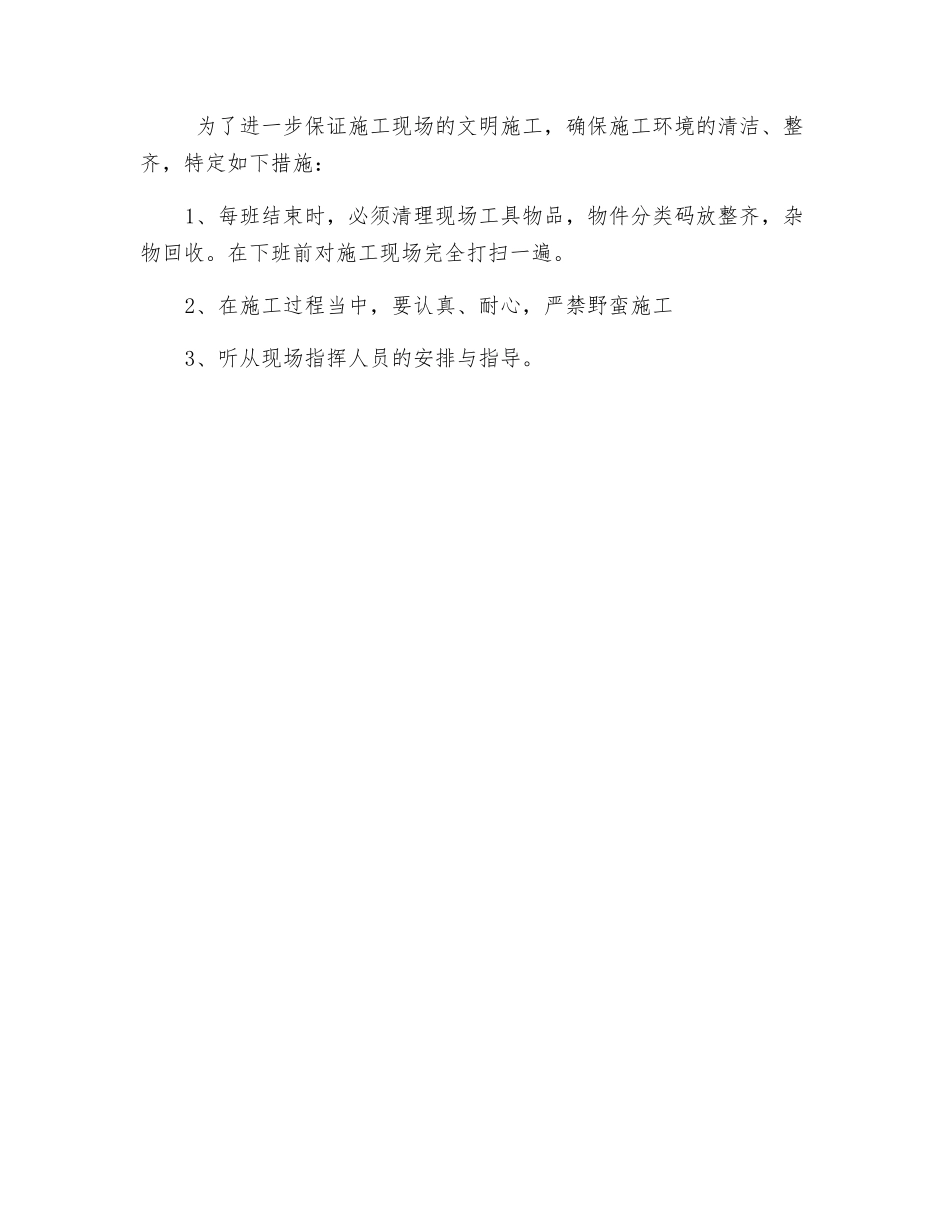 为了进一步保证施工现场的文明施工，确保施工环境的清洁、整齐，特定如下措施：

1、每班结束时，必须清理现场工具物品，物件分类码放整齐，杂物回收。在下班前对施工现场完全打扫一遍。

2、在施工过程当中，要认真、耐心，严禁野蛮施工

3、听从现场指挥人员的安排与指导。